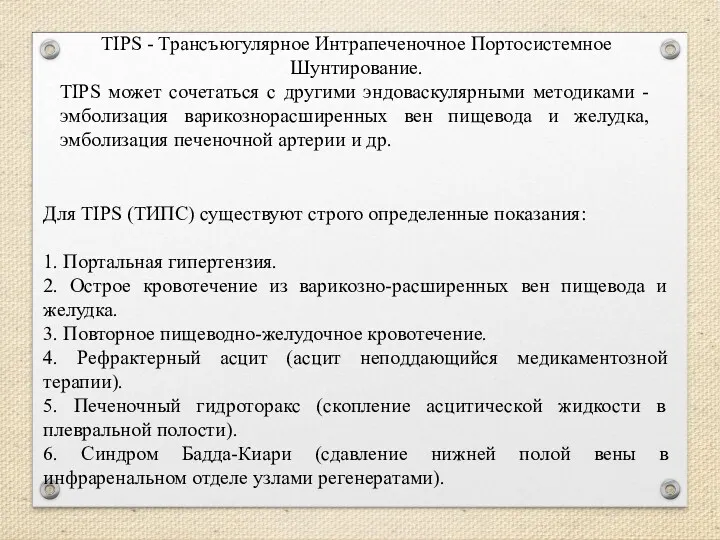 TIPS - Трансъюгулярное Интрапеченочное Портосистемное Шунтирование.

TIPS может сочетаться с другими эндоваскулярными методиками - эмболизация варикознорасширенных вен пищевода и желудка, эмболизация печеночной артерии и др.

Для TIPS (ТИПС) существуют строго определенные показания:

1. Портальная гипертензия.
2. Острое кровотечение из варикозно-расширенных вен пищевода и желудка.
3. Повторное пищеводно-желудочное кровотечение.
4. Рефрактерный асцит (асцит неподдающийся медикаментозной терапии).
5. Печеночный гидроторакс (скопление асцитической жидкости в плевральной полости).
6. Синдром Бадда-Киари (сдавление нижней полой вены в инфраренальном отделе узлами регенератами).